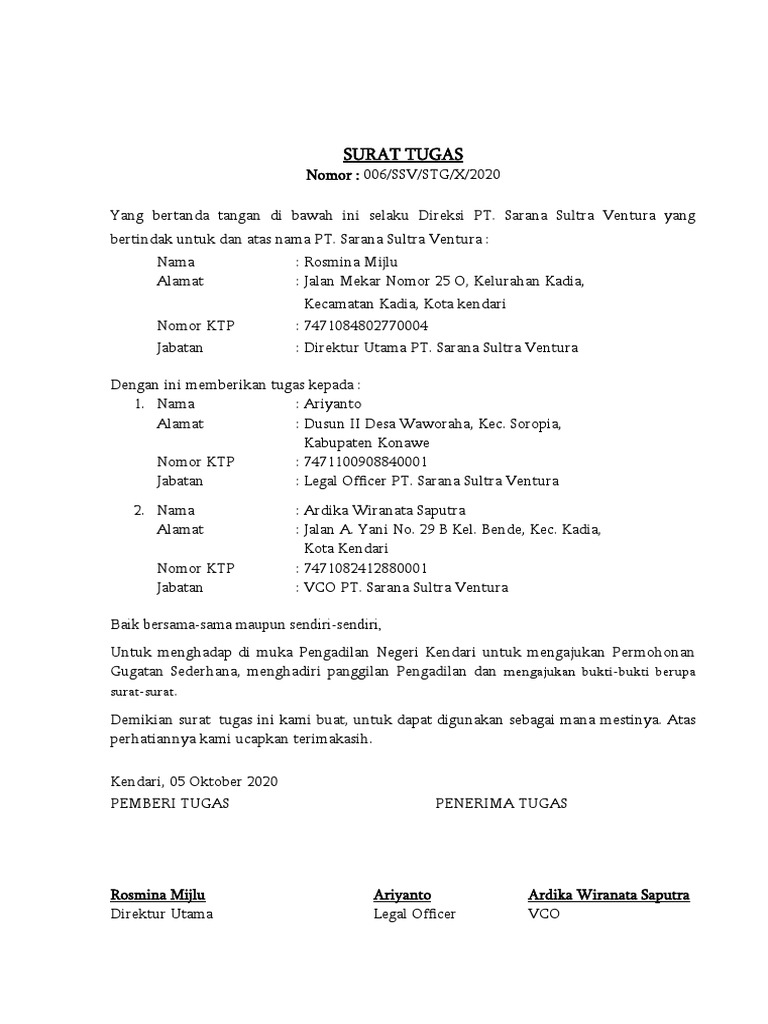 SURAT TUGAS
Nomor : 006/SSV/STG/X/2020

Yang bertanda tangan di bawah ini selaku Direksi PT. Sarana Sultra Ventura yang bertindak untuk dan atas nama PT. Sarana Sultra Ventura :

Nama : Rosmina Mijlu
Alamat : Jalan Mekar Nomor 25 O, Kelurahan Kadia, Kecamatan Kadia, Kota kendari
Nomor KTP : 7471084802770004
Jabatan : Direktur Utama PT. Sarana Sultra Ventura

Dengan ini memberikan tugas kepada :

1. Nama : Ariyanto
Alamat : Dusun II Desa Waworaha, Kec. Soropia, Kabupaten Konawe
Nomor KTP : 7471100908840001
Jabatan : Legal Officer PT. Sarana Sultra Ventura

2. Nama : Ardika Wiranata Saputra
Alamat : Jalan A. Yani No. 29 B Kel. Bende, Kec. Kadia, Kota Kendari
Nomor KTP : 7471082412880001
Jabatan : VCO PT. Sarana Sultra Ventura

Baik bersama-sama maupun sendiri-sendiri,

Untuk menghadap di muka Pengadilan Negeri Kendari untuk mengajukan Permohonan Gugatan Sederhana, menghadiri panggilan Pengadilan dan mengajukan bukti-bukti berupa surat-surat.

Demikian surat tugas ini kami buat, untuk dapat digunakan sebagai mana mestinya. Atas perhatiannya kami ucapkan terimakasih.

Kendari, 05 Oktober 2020
PEMBERI TUGAS

PENERIMA TUGAS

Rosmina Mijlu
Direktur Utama

Ariyanto
Legal Officer

Ardika Wiranata Saputra
VCO